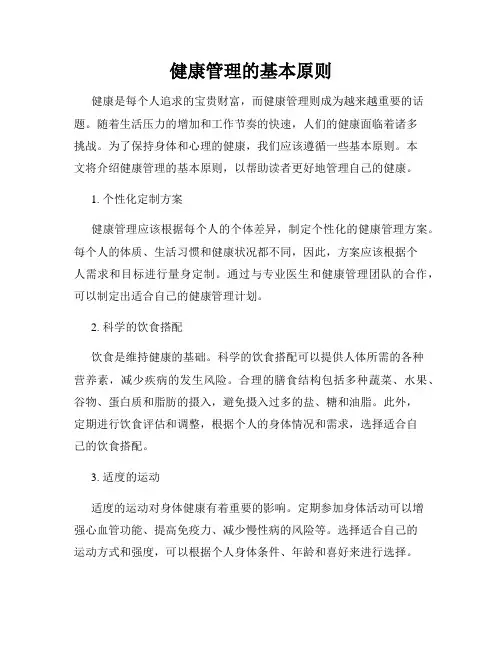 健康管理的基本原则

健康是每个人追求的宝贵财富，而健康管理则成为越来越重要的话题。随着生活压力的增加和工作节奏的快速，人们的健康面临着诸多挑战。为了保持身体和心理的健康，我们应该遵循一些基本原则。本文将介绍健康管理的基本原则，以帮助读者更好地管理自己的健康。

1. 个性化定制方案

健康管理应该根据每个人的个体差异，制定个性化的健康管理方案。每个人的体质、生活习惯和健康状况都不同，因此，方案应该根据个人需求和目标进行量身定制。通过与专业医生和健康管理团队的合作，可以制定出适合自己的健康管理计划。

2. 科学的饮食搭配

饮食是维持健康的基础。科学的饮食搭配可以提供人体所需的各种营养素，减少疾病的发生风险。合理的膳食结构包括多种蔬菜、水果、谷物、蛋白质和脂肪的摄入，避免摄入过多的盐、糖和油脂。此外，定期进行饮食评估和调整，根据个人的身体情况和需求，选择适合自己的饮食搭配。

3. 适度的运动

适度的运动对身体健康有着重要的影响。定期参加身体活动可以增强心血管功能、提高免疫力、减少慢性病的风险等。选择适合自己的运动方式和强度，可以根据个人身体条件、年龄和喜好来进行选择。